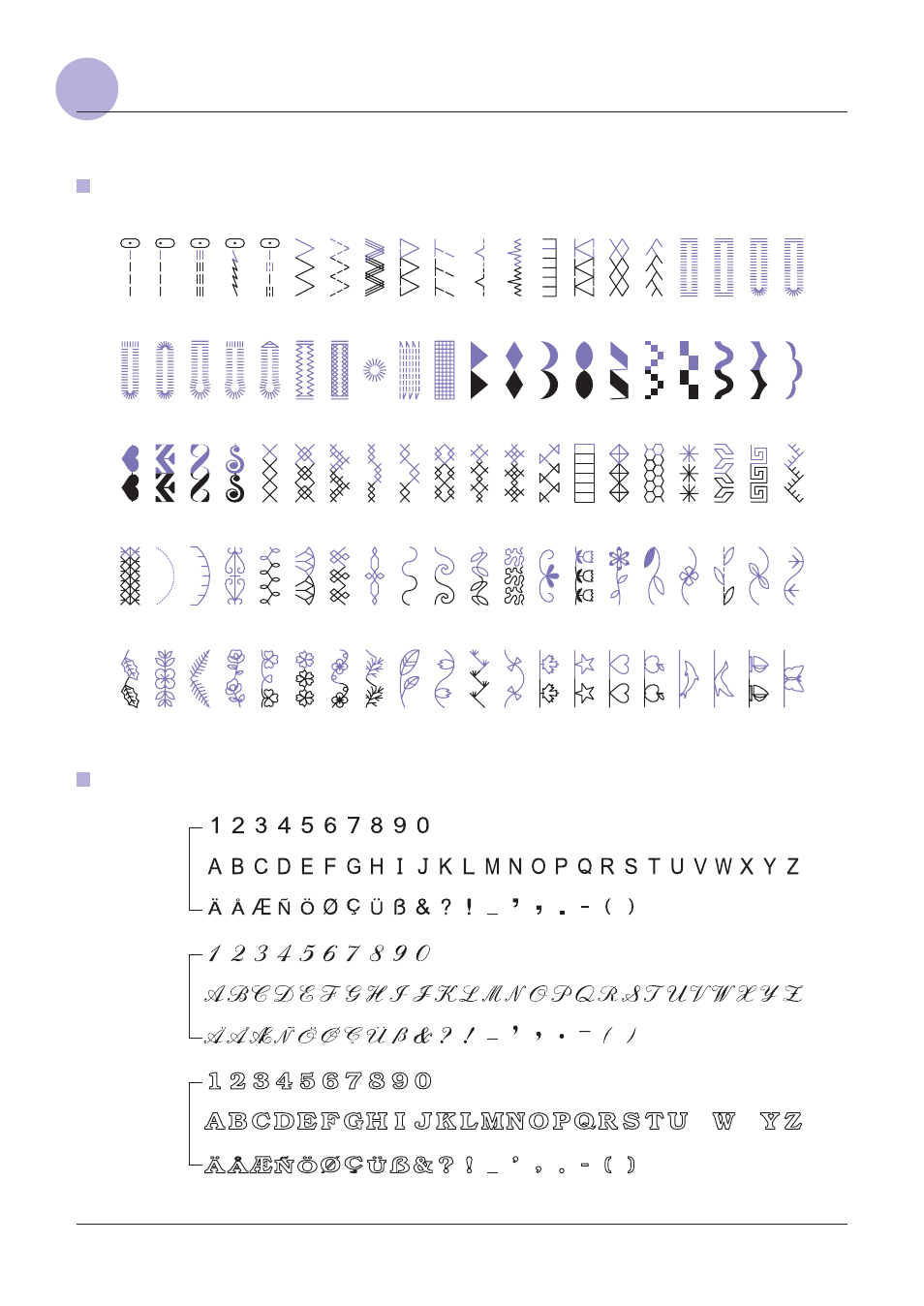 1 2 3 4 5 6 7 8 9 0
A B C D E F G H I J K L M N O P Q R S T U V W X Y Z
Ä Å Æ Ñ Ö Ø Ç Ü ß & ? ! _ ' , . - ( )

1 2 3 4 5 6 7 8 9 0
A B C D E F G H I J K L M N O P Q R S T U V W X Y Z
Ä Å Æ Ñ Ö Ø Ç Ü ß & ? ! _ ' , . - ( )

1 2 3 4 5 6 7 8 9 0
A B C D E F G H I J K L M N O P Q R S T U W Y Z
Ä Å Æ Ñ Ö Ø Ç Ü ß & ? ! _ ' , . - ( )